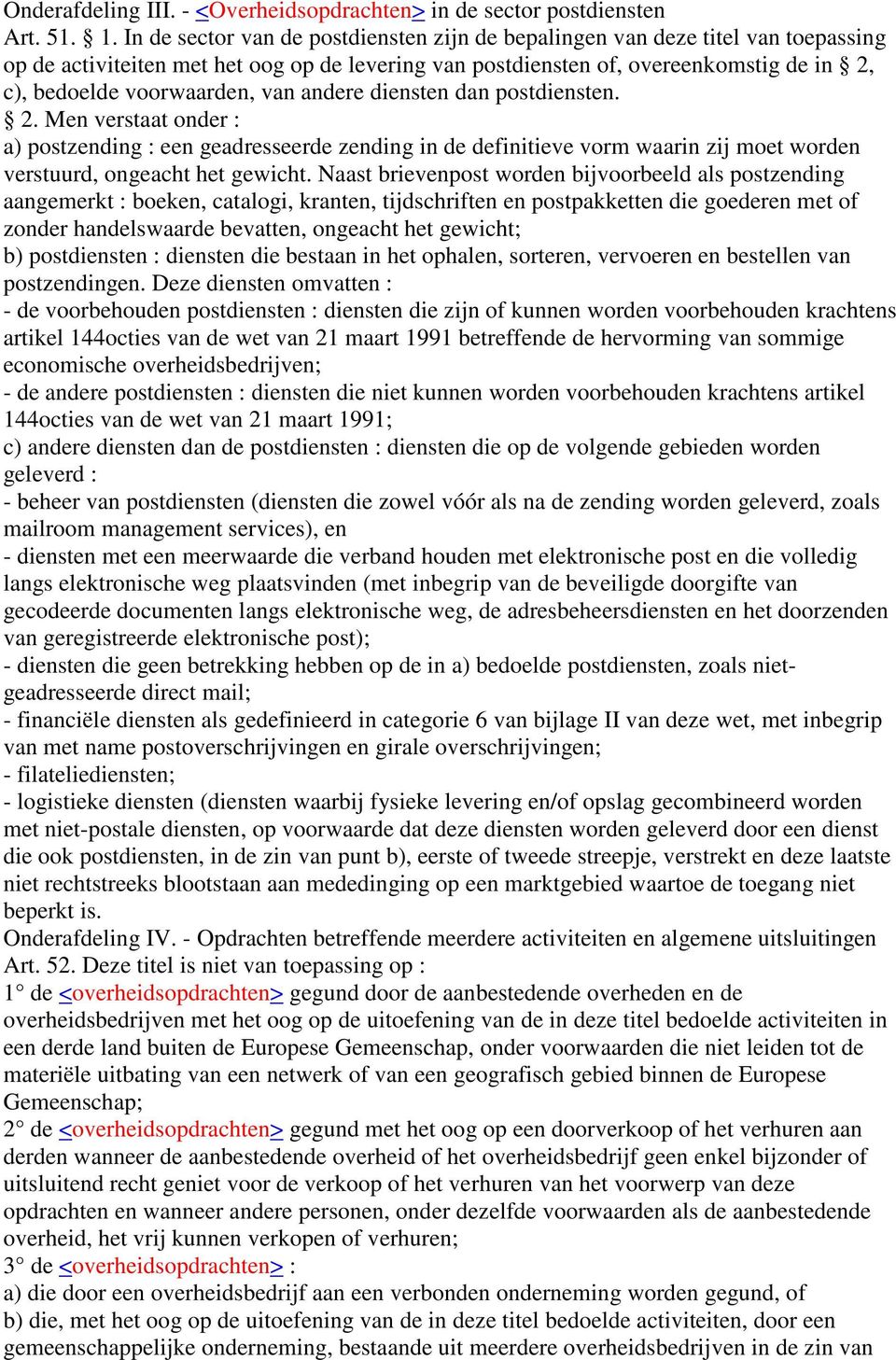 Onderafdeling III. - <Overheidsopdrachten> in de sector postdiensten
Art. 51. § 1. In de sector van de postdiensten zijn de bepalingen van deze titel van toepassing op de activiteiten met het oog op de levering van postdiensten of, overeenkomstig de in § 2, c), bedoelde voorwaarden, van andere diensten dan postdiensten.
§ 2. Men verstaat onder :
a) postzending : een geadresseerde zending in de definitieve vorm waarin zij moet worden verstuurd, ongeacht het gewicht. Naast brievenpost worden bijvoorbeeld als postzending aangemerkt : boeken, catalogi, kranten, tijdschriften en postpakketten die goederen met of zonder handelswaarde bevatten, ongeacht het gewicht;
b) postdiensten : diensten die bestaan in het ophalen, sorteren, vervoeren en bestellen van postzendingen. Deze diensten omvatten :
- de voorbehouden postdiensten : diensten die zijn of kunnen worden voorbehouden krachtens artikel 144octies van de wet van 21 maart 1991 betreffende de hervorming van sommige economische overheidsbedrijven;
- de andere postdiensten : diensten die niet kunnen worden voorbehouden krachtens artikel 144octies van de wet van 21 maart 1991;
c) andere diensten dan de postdiensten : diensten die op de volgende gebieden worden geleverd :
- beheer van postdiensten (diensten die zowel vóór als na de zending worden geleverd, zoals mailroom management services), en
- diensten met een meerwaarde die verband houden met elektronische post en die volledig langs elektronische weg plaatsvinden (met inbegrip van de beveiligde doorgifte van gecodeerde documenten langs elektronische weg, de adresbeheersdiensten en het doorzenden van geregistreerde elektronische post);
- diensten die geen betrekking hebben op de in a) bedoelde postdiensten, zoals niet-geadresseerde direct mail;
- financiële diensten als gedefinieerd in categorie 6 van bijlage II van deze wet, met inbegrip van met name postoverschrijvingen en girale overschrijvingen;
- filateliediensten;
- logistieke diensten (diensten waarbij fysieke levering en/of opslag gecombineerd worden met niet-postale diensten, op voorwaarde dat deze diensten worden geleverd door een dienst die ook postdiensten, in de zin van punt b), eerste of tweede streepje, verstrekt en deze laatste niet rechtstreeks blootstaan aan mededinging op een marktgebied waartoe de toegang niet beperkt is.
Onderafdeling IV. - Opdrachten betreffende meerdere activiteiten en algemene uitsluitingen
Art. 52. Deze titel is niet van toepassing op :
1° de <overheidsopdrachten> gegund door de aanbestedende overheden en de overheidsbedrijven met het oog op de uitoefening van de in deze titel bedoelde activiteiten in een derde land buiten de Europese Gemeenschap, onder voorwaarden die niet leiden tot de materiële uitbating van een netwerk of van een geografisch gebied binnen de Europese Gemeenschap;
2° de <overheidsopdrachten> gegund met het oog op een doorverkoop of het verhuren aan derden wanneer de aanbestedende overheid of het overheidsbedrijf geen enkel bijzonder of uitsluitend recht geniet voor de verkoop of het verhuren van het voorwerp van deze opdrachten en wanneer andere personen, onder dezelfde voorwaarden als de aanbestedende overheid, het vrij kunnen verkopen of verhuren;
3° de <overheidsopdrachten> :
a) die door een overheidsbedrijf aan een verbonden onderneming worden gegund, of
b) die, met het oog op de uitoefening van de in deze titel bedoelde activiteiten, door een gemeenschappelijke onderneming, bestaande uit meerdere overheidsbedrijven in de zin van